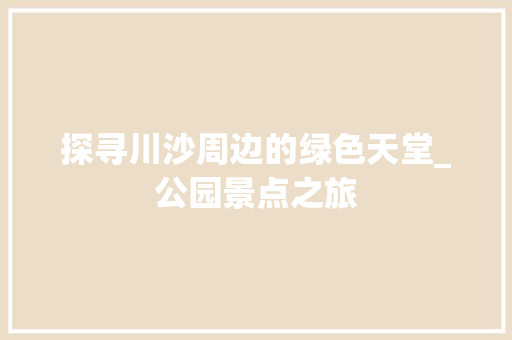 探寻川沙周边的绿色天堂_公园景点之旅